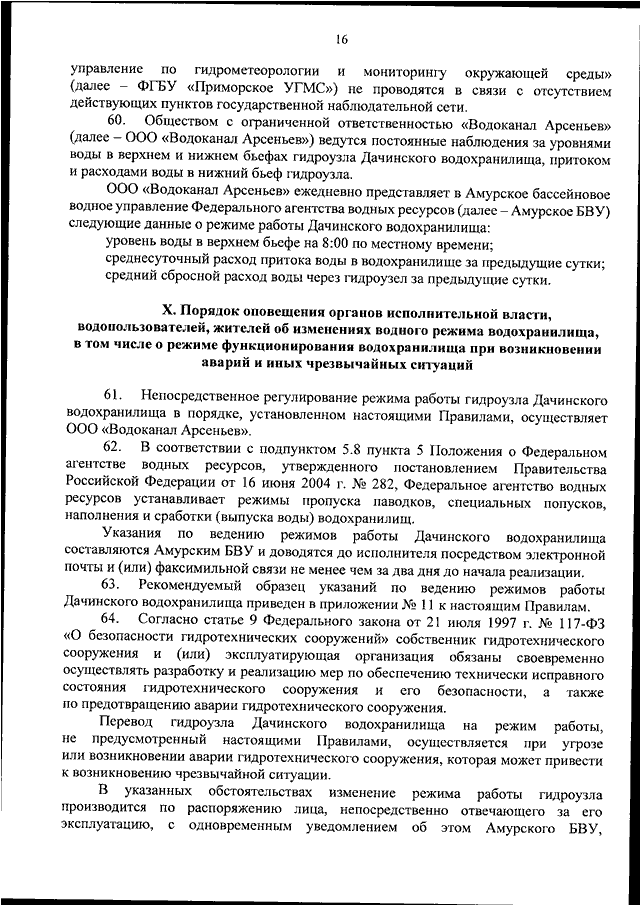 16

управление по гидрометеорологии и мониторингу окружающей среды» (далее – ФГБУ «Приморское УГМС») не проводятся в связи с отсутствием действующих пунктов государственной наблюдательной сети.

60. Обществом с ограниченной ответственностью «Водоканал Арсеньев» (далее – ООО «Водоканал Арсеньев») ведутся постоянные наблюдения за уровнями воды в верхнем и нижнем бьефах гидроузла Дачинского водохранилища, притоком и расходами воды в нижний бьеф гидроузла.

ООО «Водоканал Арсеньев» ежедневно представляет в Амурское бассейновое водное управление Федерального агентства водных ресурсов (далее – Амурское БВУ) следующие данные о режиме работы Дачинского водохранилища:

уровень воды в верхнем бьефе на 8:00 по местному времени;

среднесуточный расход притока воды в водохранилище за предыдущие сутки;

средний сбросной расход воды через гидроузел за предыдущие сутки.

X. Порядок оповещения органов исполнительной власти, водопользователей, жителей об изменениях водного режима водохранилища, в том числе о режиме функционирования водохранилища при возникновении аварий и иных чрезвычайных ситуаций

61. Непосредственное регулирование режима работы гидроузла Дачинского водохранилища в порядке, установленном настоящими Правилами, осуществляет ООО «Водоканал Арсеньев».

62. В соответствии с подпунктом 5.8 пункта 5 Положения о Федеральном агентстве водных ресурсов, утвержденного постановлением Правительства Российской Федерации от 16 июня 2004 г. № 282, Федеральное агентство водных ресурсов устанавливает режимы пропуска паводков, специальных попусков, наполнения и сработки (выпуска воды) водохранилищ.

Указания по ведению режимов работы Дачинского водохранилища составляются Амурским БВУ и доводятся до исполнителя посредством электронной почты и (или) факсимильной связи не менее чем за два дня до начала реализации.

63. Рекомендуемый образец указаний по ведению режимов работы Дачинского водохранилища приведен в приложении № 11 к настоящим Правилам.

64. Согласно статье 9 Федерального закона от 21 июля 1997 г. № 117-ФЗ «О безопасности гидротехнических сооружений» собственник гидротехнического сооружения и (или) эксплуатирующая организация обязаны своевременно осуществлять разработку и реализацию мер по обеспечению технически исправного состояния гидротехнического сооружения и его безопасности, а также по предотвращению аварии гидротехнического сооружения.

Перевод гидроузла Дачинского водохранилища на режим работы, не предусмотренный настоящими Правилами, осуществляется при угрозе или возникновении аварии гидротехнического сооружения, которая может привести к возникновению чрезвычайной ситуации.

В указанных обстоятельствах изменение режима работы гидроузла производится по распоряжению лица, непосредственно отвечающего за его эксплуатацию, с одновременным уведомлением об этом Амурского БВУ,